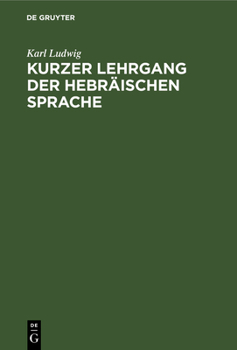 DE GRUYTER

Karl Ludwig

KURZER LEHRGANG DER HEBRÄISCHEN SPRACHE

DE
G